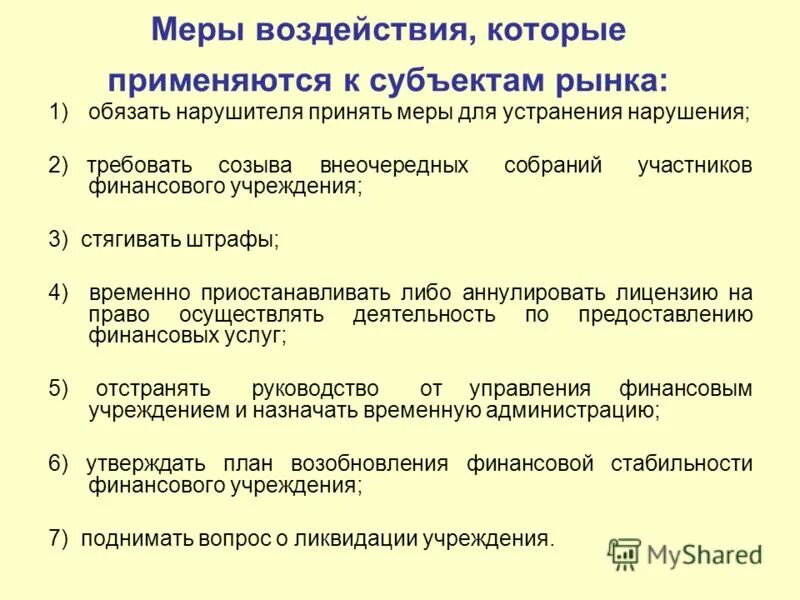 Меры воздействия, которые применяются к субъектам рынка:

1) обязать нарушителя принять меры для устранения нарушения;

2) требовать созыва внеочередных собраний участников финансового учреждения;

3) стягивать штрафы;

4) временно приостанавливать либо аннулировать лицензию на право осуществлять деятельность по предоставлению финансовых услуг;

5) отстранять руководство от управления финансовым учреждением и назначать временную администрацию;

6) утверждать план возобновления финансовой стабильности финансового учреждения;

7) поднимать вопрос о ликвидации учреждения.

MyShared